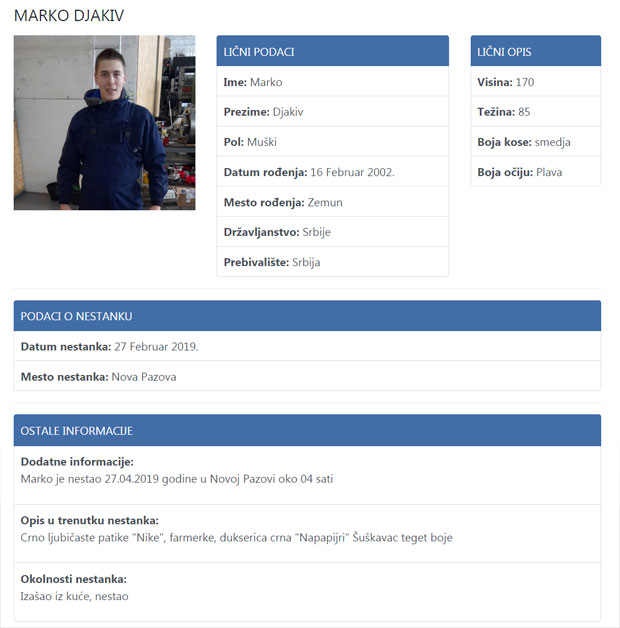 MARKO DJAKIV

LIČNI PODACI

Ime: Marko

Prezime: Djakiv

Pol: Muški

Datum rođenja: 16 Februar 2002.

Mesto rođenja: Zemun

Državljanstvo: Srbije

Prebivalište: Srbija

LIČNI OPIS

Visina: 170

Težina: 85

Boja kose: smedja

Boja očiju: Plava

PODACI O NESTANKU

Datum nestanka: 27 Februar 2019.

Mesto nestanka: Nova Pazova

OSTALE INFORMACIJE

Dodatne informacije:
Marko je nestao 27.04.2019 godine u Novoj Pazovi oko 04 sati

Opis u trenutku nestanka:
Crno ljubičaste patike "Nike", farmerke, dukserica crna "Napapijri" Šuškavac teget boje

Okolnosti nestanka:
Izašao iz kuće, nestao